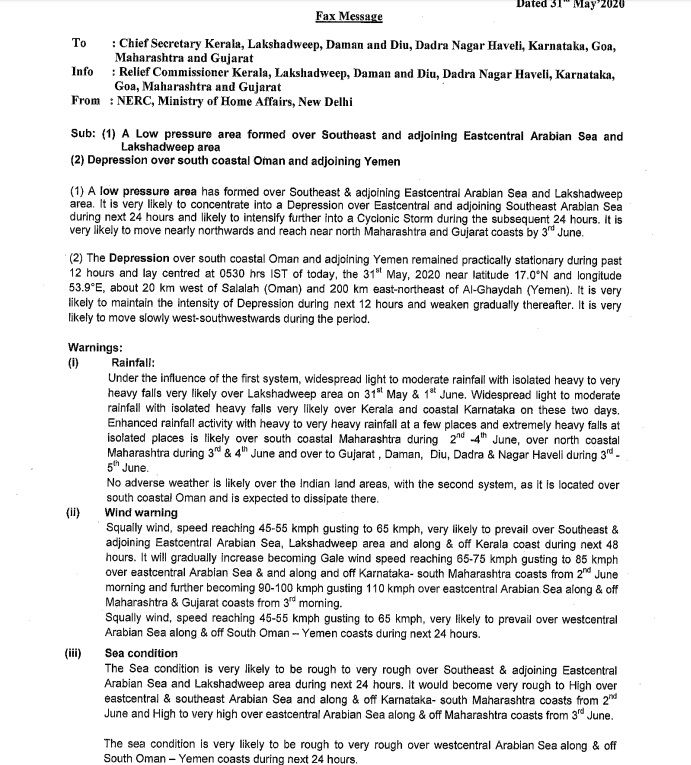 Dated 31$^{st}$ May'2020

Fax Message

To : Chief Secretary Kerala, Lakshadweep, Daman and Diu, Dadra Nagar Haveli, Karnataka, Goa, Maharashtra and Gujarat
Info : Relief Commissioner Kerala, Lakshadweep, Daman and Diu, Dadra Nagar Haveli, Karnataka, Goa, Maharashtra and Gujarat
From : NERC, Ministry of Home Affairs, New Delhi

Sub: (1) A Low pressure area formed over Southeast and adjoining Eastcentral Arabian Sea and Lakshadweep area
(2) Depression over south coastal Oman and adjoining Yemen

(1) A low pressure area has formed over Southeast & adjoining Eastcentral Arabian Sea and Lakshadweep area. It is very likely to concentrate into a Depression over Eastcentral and adjoining Southeast Arabian Sea during next 24 hours and likely to intensify further into a Cyclonic Storm during the subsequent 24 hours. It is very likely to move nearly northwards and reach near north Maharashtra and Gujarat coasts by 3$^{rd}$ June.

(2) The Depression over south coastal Oman and adjoining Yemen remained practically stationary during past 12 hours and lay centred at 0530 hrs IST of today, the 31$^{st}$ May, 2020 near latitude 17.0°N and longitude 53.9°E, about 20 km west of Salalah (Oman) and 200 km east-northeast of Al-Ghaydah (Yemen). It is very likely to maintain the intensity of Depression during next 12 hours and weaken gradually thereafter. It is very likely to move slowly west-southwestwards during the period.

Warnings:
(i) Rainfall:
Under the influence of the first system, widespread light to moderate rainfall with isolated heavy to very heavy falls very likely over Lakshadweep area on 31$^{st}$ May & 1$^{st}$ June. Widespread light to moderate rainfall with isolated heavy falls very likely over Kerala and coastal Karnataka on these two days. Enhanced rainfall activity with heavy to very heavy rainfall at a few places and extremely heavy falls at isolated places is likely over south coastal Maharashtra during 2$^{nd}$ -4$^{th}$ June, over north coastal Maharashtra during 3$^{rd}$ & 4$^{th}$ June and over to Gujarat , Daman, Diu, Dadra & Nagar Haveli during 3$^{rd}$ - 5$^{th}$ June.
No adverse weather is likely over the Indian land areas, with the second system, as it is located over south coastal Oman and is expected to dissipate there.
(ii) Wind warning
Squally wind, speed reaching 45-55 kmph gusting to 65 kmph, very likely to prevail over Southeast & adjoining Eastcentral Arabian Sea, Lakshadweep area and along & off Kerala coast during next 48 hours. It will gradually increase becoming Gale wind speed reaching 65-75 kmph gusting to 85 kmph over eastcentral Arabian Sea & and along and off Karnataka- south Maharashtra coasts from 2$^{nd}$ June morning and further becoming 90-100 kmph gusting 110 kmph over eastcentral Arabian Sea along & off Maharashtra & Gujarat coasts from 3$^{rd}$ morning.
Squally wind, speed reaching 45-55 kmph gusting to 65 kmph, very likely to prevail over westcentral Arabian Sea along & off South Oman – Yemen coasts during next 24 hours.
(iii) Sea condition
The Sea condition is very likely to be rough to very rough over Southeast & adjoining Eastcentral Arabian Sea and Lakshadweep area during next 24 hours. It would become very rough to High over eastcentral & southeast Arabian Sea and along & off Karnataka- south Maharashtra coasts from 2$^{nd}$ June and High to very high over eastcentral Arabian Sea along & off Maharashtra coasts from 3$^{rd}$ June.

The sea condition is very likely to be rough to very rough over westcentral Arabian Sea along & off South Oman – Yemen coasts during next 24 hours.